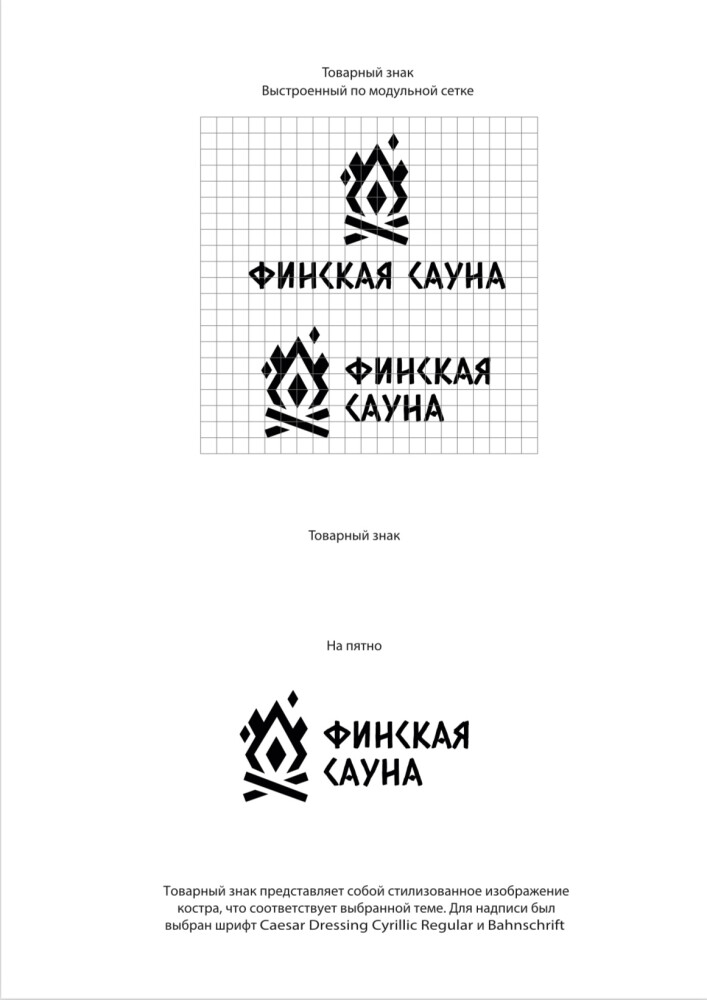 Товарный знак
Выстроенный по модульной сетке

ФИНСКАЯ САУНА

ФИНСКАЯ
САУНА

Товарный знак

На пятно

ФИНСКАЯ
САУНА

Товарный знак представляет собой стилизованное изображение костра, что соответствует выбранной теме. Для надписи был выбран шрифт Caesar Dressing Cyrillic Regular и Bahnschrift